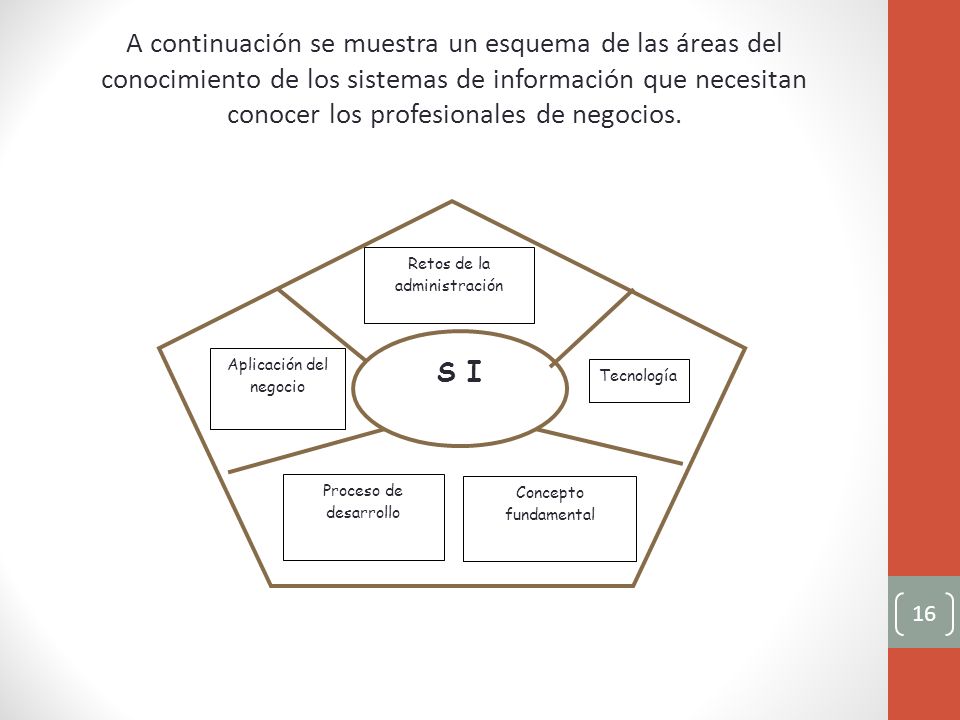 A continuación se muestra un esquema de las áreas del conocimiento de los sistemas de información que necesitan conocer los profesionales de negocios.

Retos de la administración

Aplicación del negocio

S I

Tecnología

Proceso de desarrollo

Concepto fundamental

16